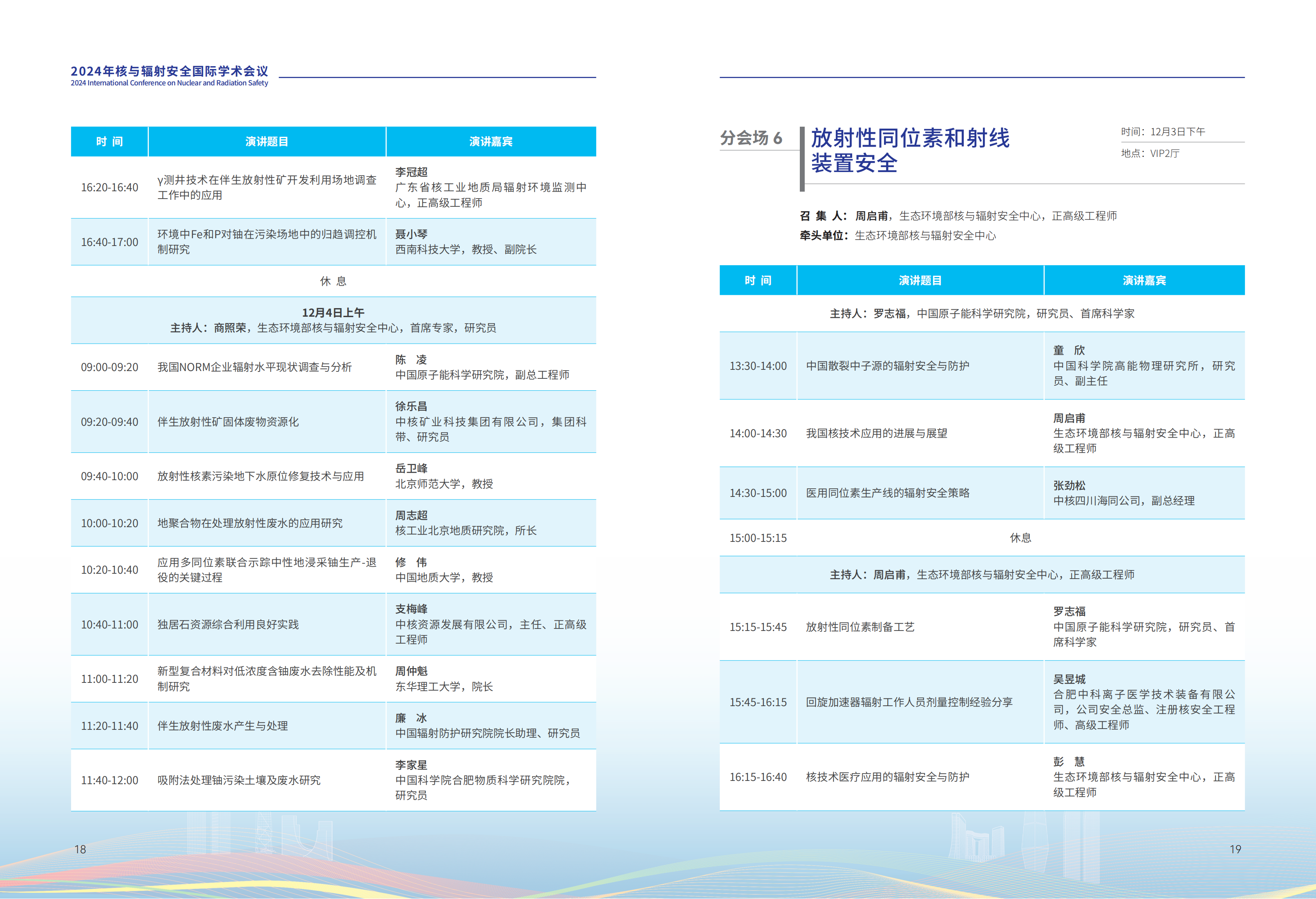 2024年核与辐射安全国际学术会议
2024 International Conference on Nuclear and Radiation Safety

| 时 间 | 演讲题目 | 演讲嘉宾 |
|---|---|---|
| 16:20-16:40 | γ测井技术在伴生放射性矿开发利用场地调查工作中的应用 | 李冠超 广东省核工业地质局辐射环境监测中心，正高级工程师 |
| 16:40-17:00 | 环境中Fe和P对铀在污染场地中的归趋调控机制研究 | 聂小琴 西南科技大学，教授、副院长 |
| 休 息 | | |
| 12月4日上午 主持人：商照荣，生态环境部核与辐射安全中心，首席专家，研究员 | | |
| 09:00-09:20 | 我国NORM企业辐射水平现状调查与分析 | 陈 凌 中国原子能科学研究院，副总工程师 |
| 09:20-09:40 | 伴生放射性矿固体废物资源化 | 徐乐昌 中核矿业科技集团有限公司，集团科带、研究员 |
| 09:40-10:00 | 放射性核素污染地下水原位修复技术与应用 | 岳卫峰 北京师范大学，教授 |
| 10:00-10:20 | 地聚合物在处理放射性废水的应用研究 | 周志超 核工业北京地质研究院，所长 |
| 10:20-10:40 | 应用多同位素联合示踪中性地浸采铀生产-退役的关键过程 | 修 伟 中国地质大学，教授 |
| 10:40-11:00 | 独居石资源综合利用良好实践 | 支梅峰 中核资源发展有限公司，主任、正高级工程师 |
| 11:00-11:20 | 新型复合材料对低浓度含铀废水去除性能及机制研究 | 周仲魁 东华理工大学，院长 |
| 11:20-11:40 | 伴生放射性废水产生与处理 | 廉 冰 中国辐射防护研究院院长助理、研究员 |
| 11:40-12:00 | 吸附法处理铀污染土壤及废水研究 | 李家星 中国科学院合肥物质科学研究院院，研究员 |

18

分会场 6
放射性同位素和射线装置安全

时间：12月3日下午
地点：VIP2厅

召 集 人：周启甫，生态环境部核与辐射安全中心，正高级工程师
牵头单位：生态环境部核与辐射安全中心

| 时 间 | 演讲题目 | 演讲嘉宾 |
|---|---|---|
| 主持人：罗志福，中国原子能科学研究院，研究员、首席科学家 | | |
| 13:30-14:00 | 中国散裂中子源的辐射安全与防护 | 童 欣 中国科学院高能物理研究所，研究员、副主任 |
| 14:00-14:30 | 我国核技术应用的进展与展望 | 周启甫 生态环境部核与辐射安全中心，正高级工程师 |
| 14:30-15:00 | 医用同位素生产线的辐射安全策略 | 张劲松 中核四川海同公司，副总经理 |
| 15:00-15:15 | 休息 | |
| 主持人：周启甫，生态环境部核与辐射安全中心，正高级工程师 | | |
| 15:15-15:45 | 放射性同位素制备工艺 | 罗志福 中国原子能科学研究院，研究员、首席科学家 |
| 15:45-16:15 | 回旋加速器辐射工作人员剂量控制经验分享 | 吴昱城 合肥中科离子医学技术装备有限公司，公司安全总监、注册核安全工程师、高级工程师 |
| 16:15-16:40 | 核技术医疗应用的辐射安全与防护 | 彭 慧 生态环境部核与辐射安全中心，正高级工程师 |

19